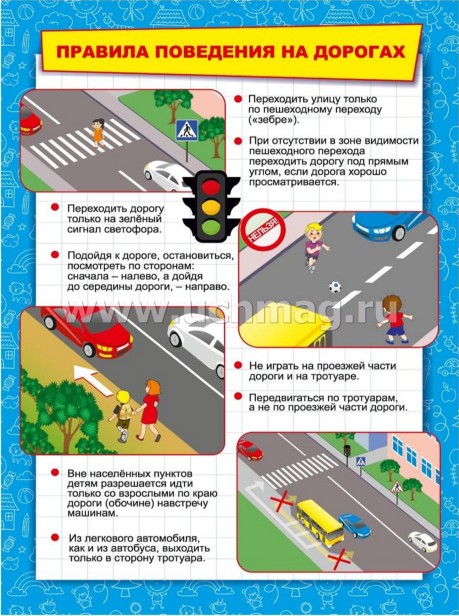 ПРАВИЛА ПОВЕДЕНИЯ НА ДОРОГАХ

Переходить улицу только по пешеходному переходу («зебре»).

При отсутствии в зоне видимости пешеходного перехода переходить дорогу под прямым углом, если дорога хорошо просматривается.

Переходить дорогу только на зелёный сигнал светофора.

Подойдя к дороге, остановиться, посмотреть по сторонам: сначала – налево, а дойдя до середины дороги, – направо.

НЕЛЬЗЯ!

www.uchmag.ru

Не играть на проезжей части дороги и на тротуаре.

Передвигаться по тротуарам, а не по проезжей части дороги.

Вне населённых пунктов детям разрешается идти только со взрослыми по краю дороги (обочине) навстречу машинам.

Из легкового автомобиля, как и из автобуса, выходить только в сторону тротуара.